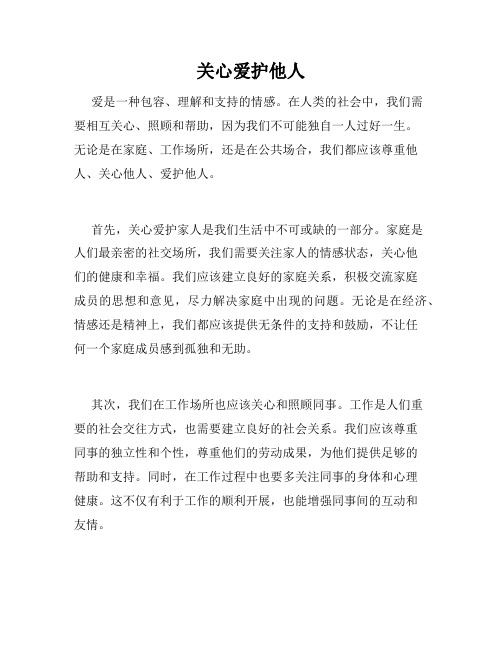 关心爱护他人

爱是一种包容、理解和支持的情感。在人类的社会中，我们需要相互关心、照顾和帮助，因为我们不可能独自一人过好一生。无论是在家庭、工作场所，还是在公共场合，我们都应该尊重他人、关心他人、爱护他人。

首先，关心爱护家人是我们生活中不可或缺的一部分。家庭是人们最亲密的社交场所，我们需要关注家人的情感状态，关心他们的健康和幸福。我们应该建立良好的家庭关系，积极交流家庭成员的思想和意见，尽力解决家庭中出现的问题。无论是在经济、情感还是精神上，我们都应该提供无条件的支持和鼓励，不让任何一个家庭成员感到孤独和无助。

其次，我们在工作场所也应该关心和照顾同事。工作是人们重要的社会交往方式，也需要建立良好的社会关系。我们应该尊重同事的独立性和个性，尊重他们的劳动成果，为他们提供足够的帮助和支持。同时，在工作过程中也要多关注同事的身体和心理健康。这不仅有利于工作的顺利开展，也能增强同事间的互动和友情。